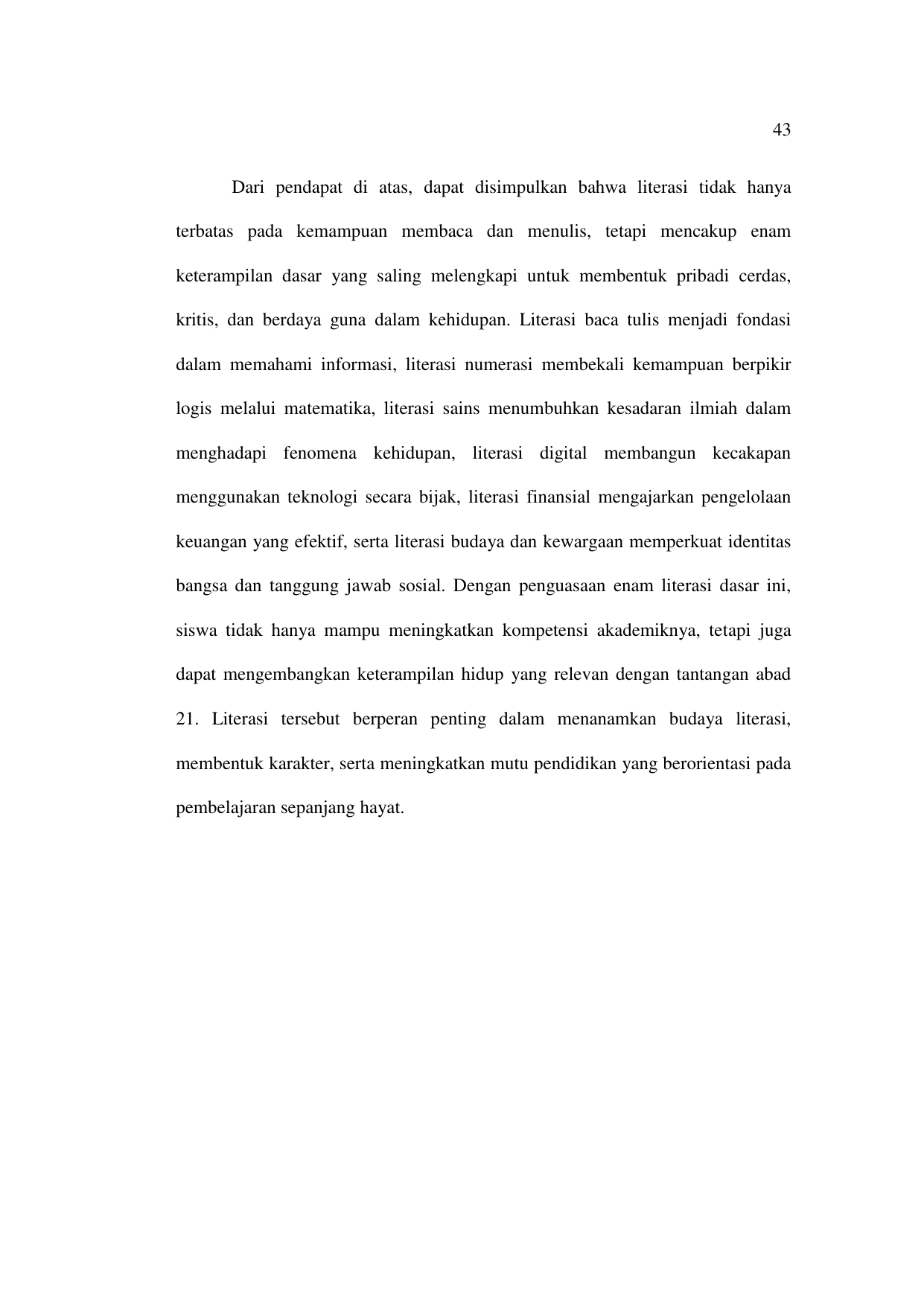 43

Dari pendapat di atas, dapat disimpulkan bahwa literasi tidak hanya terbatas pada kemampuan membaca dan menulis, tetapi mencakup enam keterampilan dasar yang saling melengkapi untuk membentuk pribadi cerdas, kritis, dan berdaya guna dalam kehidupan. Literasi baca tulis menjadi fondasi dalam memahami informasi, literasi numerasi membekali kemampuan berpikir logis melalui matematika, literasi sains menumbuhkan kesadaran ilmiah dalam menghadapi fenomena kehidupan, literasi digital membangun kecakapan menggunakan teknologi secara bijak, literasi finansial mengajarkan pengelolaan keuangan yang efektif, serta literasi budaya dan kewargaan memperkuat identitas bangsa dan tanggung jawab sosial. Dengan penguasaan enam literasi dasar ini, siswa tidak hanya mampu meningkatkan kompetensi akademiknya, tetapi juga dapat mengembangkan keterampilan hidup yang relevan dengan tantangan abad 21. Literasi tersebut berperan penting dalam menanamkan budaya literasi, membentuk karakter, serta meningkatkan mutu pendidikan yang berorientasi pada pembelajaran sepanjang hayat.